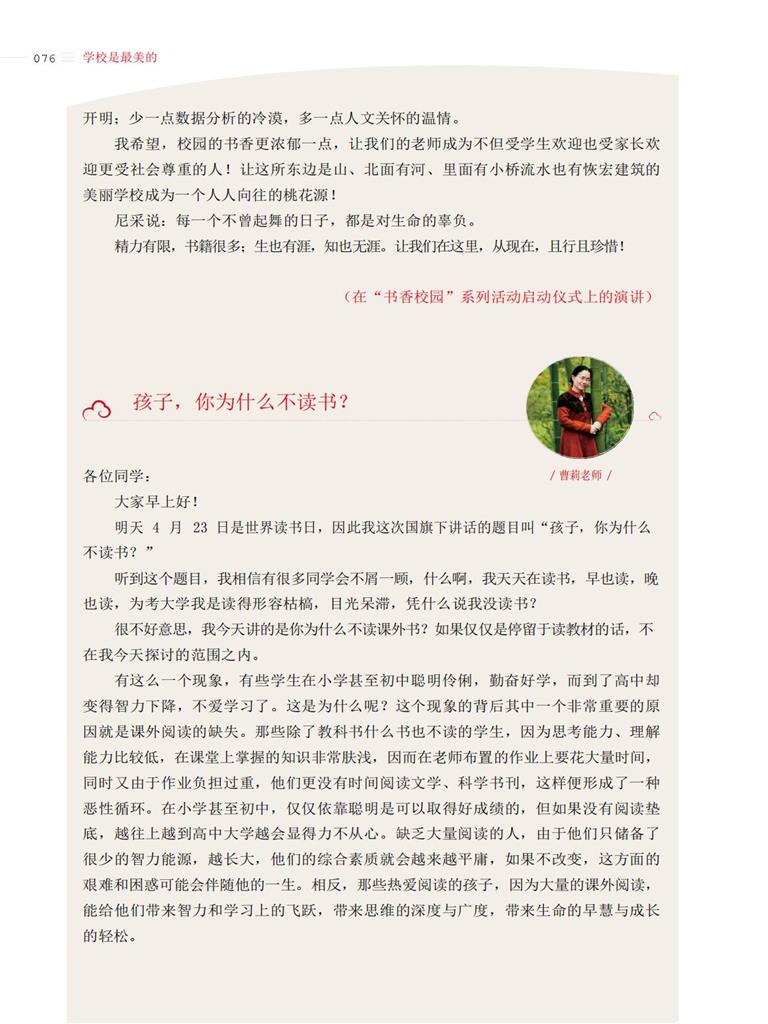 076 学校是最美的

开明；少一点数据分析的冷漠，多一点人文关怀的温情。

我希望，校园的书香更浓郁一点，让我们的老师成为不但受学生欢迎也受家长欢迎更受社会尊重的人！让这所东边是山、北面有河、里面有小桥流水也有恢宏建筑的美丽学校成为一个人人向往的桃花源！

尼采说：每一个不曾起舞的日子，都是对生命的辜负。

精力有限，书籍很多；生也有涯，知也无涯。让我们在这里，从现在，且行且珍惜！

（在“书香校园”系列活动启动仪式上的演讲）

孩子，你为什么不读书？

/ 曹莉老师 /

各位同学：

大家早上好！

明天 4 月 23 日是世界读书日，因此我这次国旗下讲话的题目叫“孩子，你为什么不读书？”

听到这个题目，我相信有很多同学会不屑一顾，什么啊，我天天在读书，早也读，晚也读，为考大学我是读得形容枯槁，目光呆滞，凭什么说我没读书？

很不好意思，我今天讲的是你为什么不读课外书？如果仅仅是停留于读教材的话，不在我今天探讨的范围之内。

有这么一个现象，有些学生在小学甚至初中聪明伶俐，勤奋好学，而到了高中却变得智力下降，不爱学习了。这是为什么呢？这个现象的背后其中一个非常重要的原因就是课外阅读的缺失。那些除了教科书什么书也不读的学生，因为思考能力、理解能力比较低，在课堂上掌握的知识非常肤浅，因而在老师布置的作业上要花大量时间，同时又由于作业负担过重，他们更没有时间阅读文学、科学书刊，这样便形成了一种恶性循环。在小学甚至初中，仅仅依靠聪明是可以取得好成绩的，但如果没有阅读垫底，越往上越到高中大学越会显得力不从心。缺乏大量阅读的人，由于他们只储备了很少的智力能源，越长大，他们的综合素质就会越来越平庸，如果不改变，这方面的艰难和困惑可能会伴随他的一生。相反，那些热爱阅读的孩子，因为大量的课外阅读，能给他们带来智力和学习上的飞跃，带来思维的深度与广度，带来生命的早慧与成长的轻松。